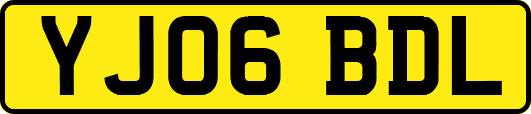 YJ06 BDL